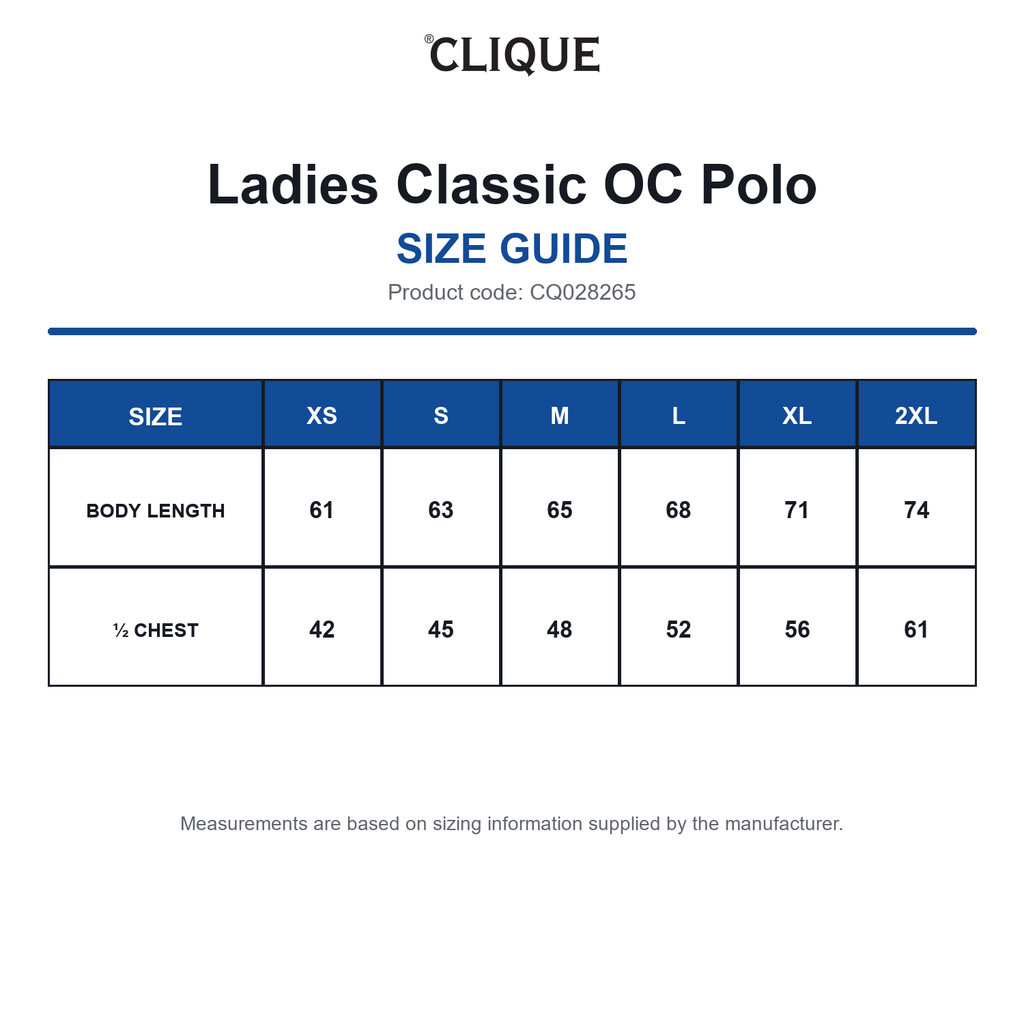 ®CLIQUE

Ladies Classic OC Polo

SIZE GUIDE

Product code: CQ028265

| SIZE | XS | S | M | L | XL | 2XL |
|---|---|---|---|---|---|---|
| BODY LENGTH | 61 | 63 | 65 | 68 | 71 | 74 |
| ½ CHEST | 42 | 45 | 48 | 52 | 56 | 61 |

Measurements are based on sizing information supplied by the manufacturer.